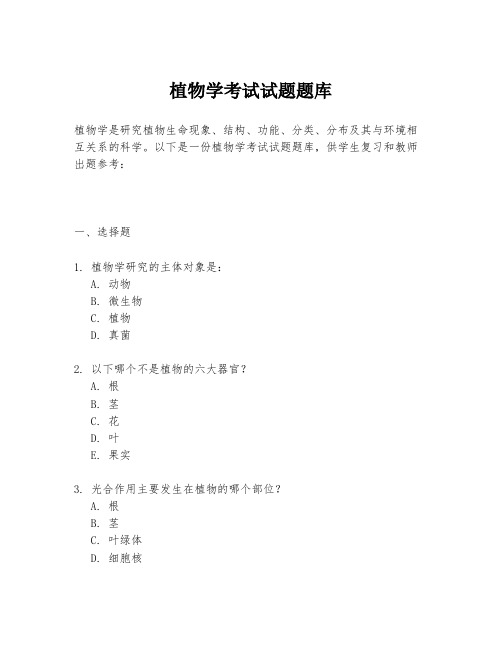 植物学考试试题题库

植物学是研究植物生命现象、结构、功能、分类、分布及其与环境相互关系的科学。以下是一份植物学考试试题题库，供学生复习和教师出题参考：

一、选择题

1. 植物学研究的主体对象是：
A. 动物
B. 微生物
C. 植物
D. 真菌

2. 以下哪个不是植物的六大器官？
A. 根
B. 茎
C. 花
D. 叶
E. 果实

3. 光合作用主要发生在植物的哪个部位？
A. 根
B. 茎
C. 叶绿体
D. 细胞核